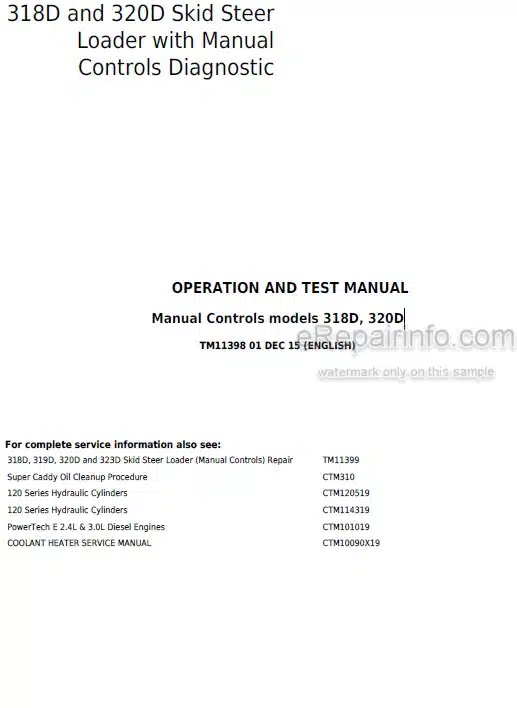 318D and 320D Skid Steer Loader with Manual Controls Diagnostic

OPERATION AND TEST MANUAL

Manual Controls models 318D, 320D

TM11398 01 DEC 15 (ENGLISH)

eRepairinfo.com
watermark only on this sample

For complete service information also see:

| | |
|---|---|
| 318D, 319D, 320D and 323D Skid Steer Loader (Manual Controls) Repair | TM11399 |
| Super Caddy Oil Cleanup Procedure | CTM310 |
| 120 Series Hydraulic Cylinders | CTM120519 |
| 120 Series Hydraulic Cylinders | CTM114319 |
| PowerTech E 2.4L & 3.0L Diesel Engines | CTM101019 |
| COOLANT HEATER SERVICE MANUAL | CTM10090X19 |